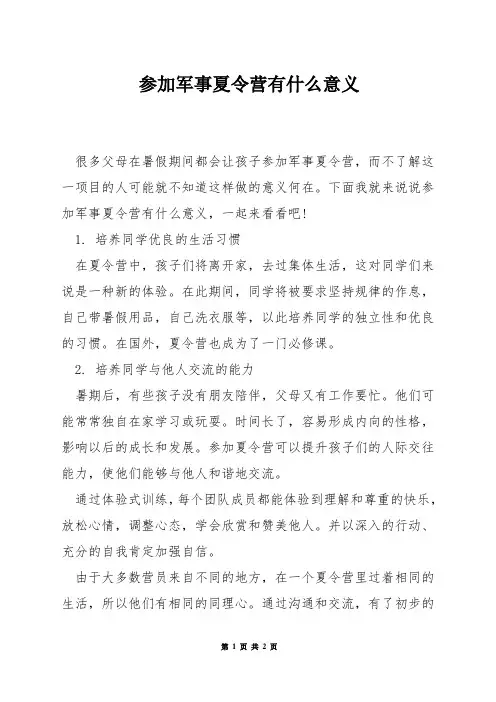 参加军事夏令营有什么意义

很多父母在暑假期间都会让孩子参加军事夏令营，而不了解这一项目的人可能就不知道这样做的意义何在。下面我就来说说参加军事夏令营有什么意义，一起来看看吧！

1. 培养同学优良的生活习惯

在夏令营中，孩子们将离开家，去过集体生活，这对同学们来说是一种新的体验。在此期间，同学将被要求坚持规律的作息，自己带暑假用品，自己洗衣服等，以此培养同学的独立性和优良的习惯。在国外，夏令营也成为了一门必修课。

2. 培养同学与他人交流的能力

暑期后，有些孩子没有朋友陪伴，父母又有工作要忙。他们可能常常独自在家学习或玩耍。时间长了，容易形成内向的性格，影响以后的成长和发展。参加夏令营可以提升孩子们的人际交往能力，使他们能够与他人和谐地交流。

通过体验式训练，每个团队成员都能体验到理解和尊重的快乐，放松心情，调整心态，学会欣赏和赞美他人。并以深入的行动、充分的自我肯定加强自信。

由于大多数营员来自不同的地方，在一个夏令营里过着相同的生活，所以他们有相同的同理心。通过沟通和交流，有了初步的

第 1 页 共 2 页